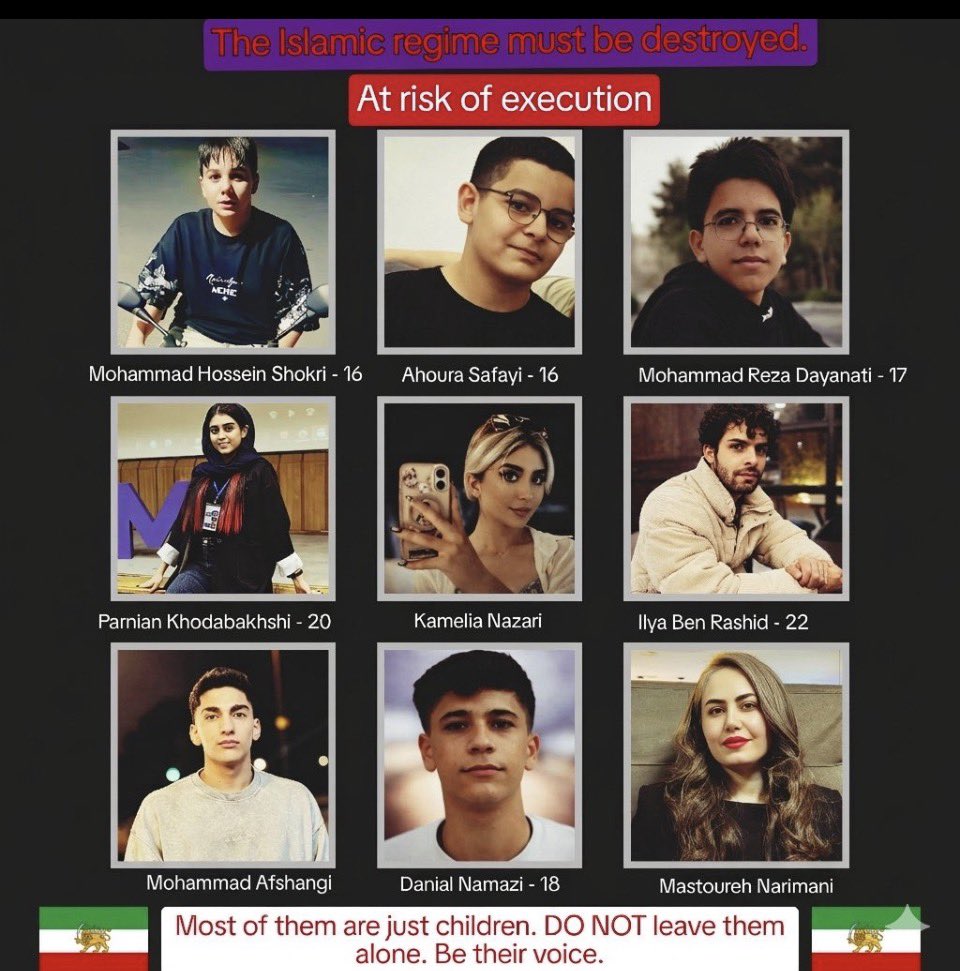 The Islamic regime must be destroyed.

At risk of execution

Mohammad Hossein Shokri - 16

Ahoura Safayi - 16

Mohammad Reza Dayanati - 17

Parnian Khodabakhshi - 20

Kamelia Nazari

Ilya Ben Rashid - 22

Mohammad Afshangi

Danial Namazi - 18

Mastoureh Narimani

Most of them are just children. DO NOT leave them alone. Be their voice.